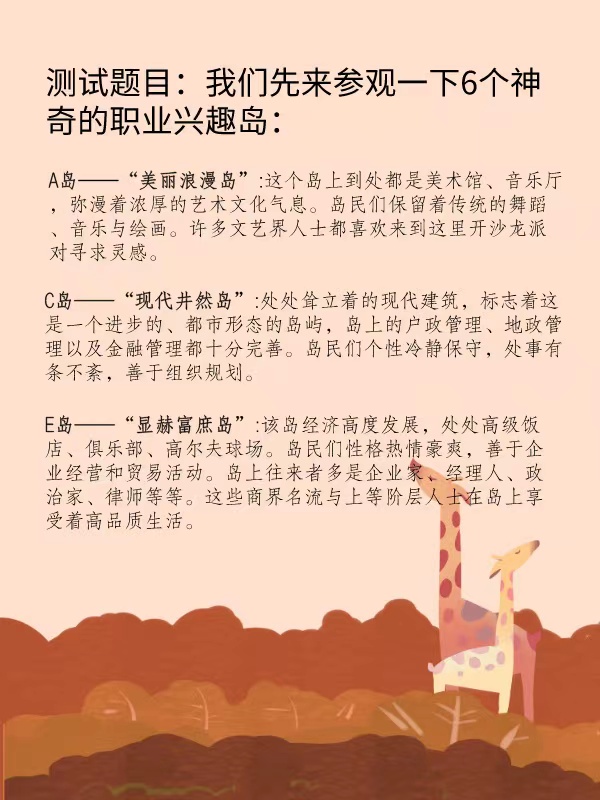 测试题目：我们先来参观一下6个神奇的职业兴趣岛：

A岛——“美丽浪漫岛”:这个岛上到处都是美术馆、音乐厅，弥漫着浓厚的艺术文化气息。岛民们保留着传统的舞蹈、音乐与绘画。许多文艺界人士都喜欢来到这里开沙龙派对寻求灵感。

C岛——“现代井然岛”:处处耸立着的现代建筑，标志着这是一个进步的、都市形态的岛屿，岛上的户政管理、地政管理以及金融管理都十分完善。岛民们个性冷静保守，处事有条不紊，善于组织规划。

E岛——“显赫富庶岛”:该岛经济高度发展，处处高级饭店、俱乐部、高尔夫球场。岛民们性格热情豪爽，善于企业经营和贸易活动。岛上往来者多是企业家、经理人、政治家、律师等等。这些商界名流与上等阶层人士在岛上享受着高品质生活。